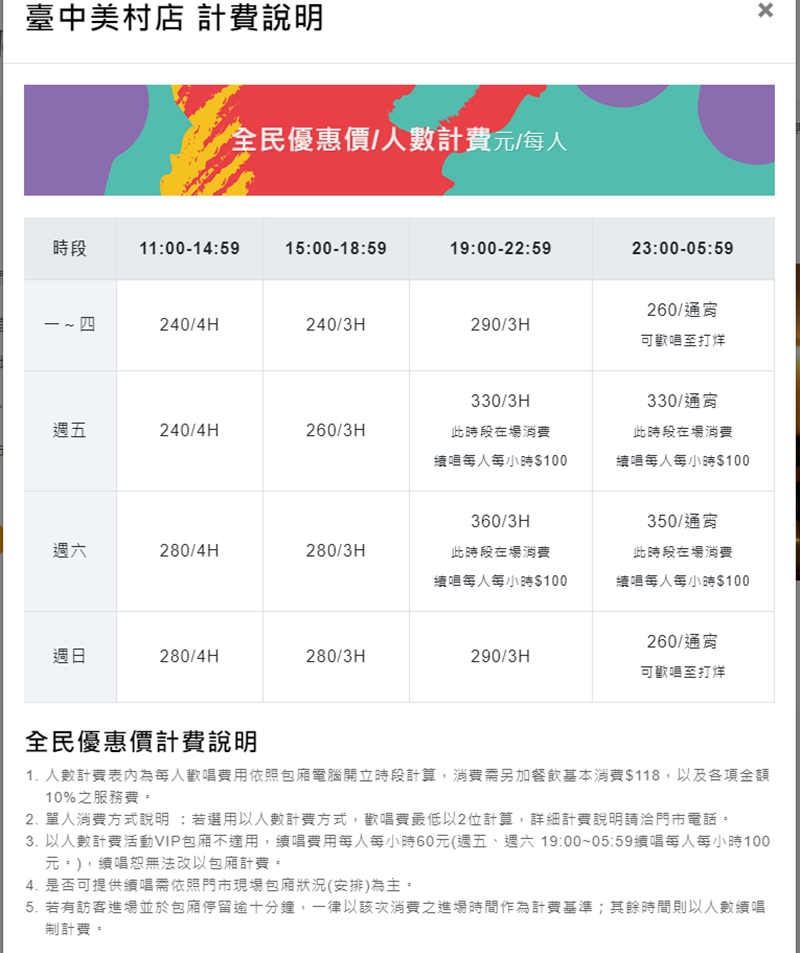 臺中美村店 計費說明

×

全民優惠價/人數計費元/每人

| 時段 | 11:00-14:59 | 15:00-18:59 | 19:00-22:59 | 23:00-05:59 |
|---|---|---|---|---|
| 一～四 | 240/4H | 240/3H | 290/3H | 260/通宵 可歡唱至打烊 |
| 週五 | 240/4H | 260/3H | 330/3H 此時段在場消費 續唱每人每小時$100 | 330/通宵 此時段在場消費 續唱每人每小時$100 |
| 週六 | 280/4H | 280/3H | 360/3H 此時段在場消費 續唱每人每小時$100 | 350/通宵 此時段在場消費 續唱每人每小時$100 |
| 週日 | 280/4H | 280/3H | 290/3H | 260/通宵 可歡唱至打烊 |

全民優惠價計費說明

1. 人數計費表內為每人歡唱費用依照包廂電腦開立時段計算，消費需另加餐飲基本消費$118，以及各項金額10%之服務費。
2. 單人消費方式說明 ：若選用以人數計費方式，歡唱費最低以2位計算，詳細計費說明請洽門市電話。
3. 以人數計費活動VIP包廂不適用，續唱費用每人每小時60元(週五、週六 19:00~05:59續唱每人每小時100元。)，續唱恕無法改以包廂計費。
4. 是否可提供續唱需依照門市現場包廂狀況(安排)為主。
5. 若有訪客進場並於包廂停留逾十分鐘，一律以該次消費之進場時間作為計費基準；其餘時間則以人數續唱制計費。